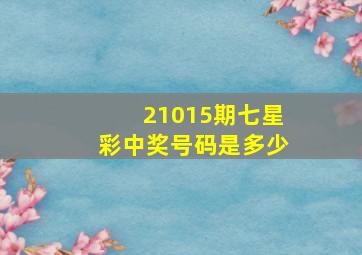 21015期七星彩中奖号码是多少